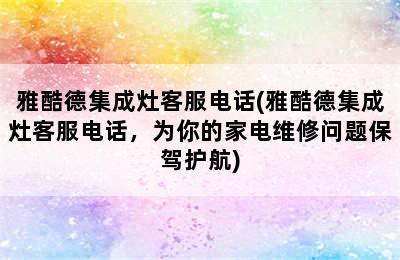 雅酷德集成灶客服电话(雅酷德集成灶客服电话，为你的家电维修问题保驾护航)